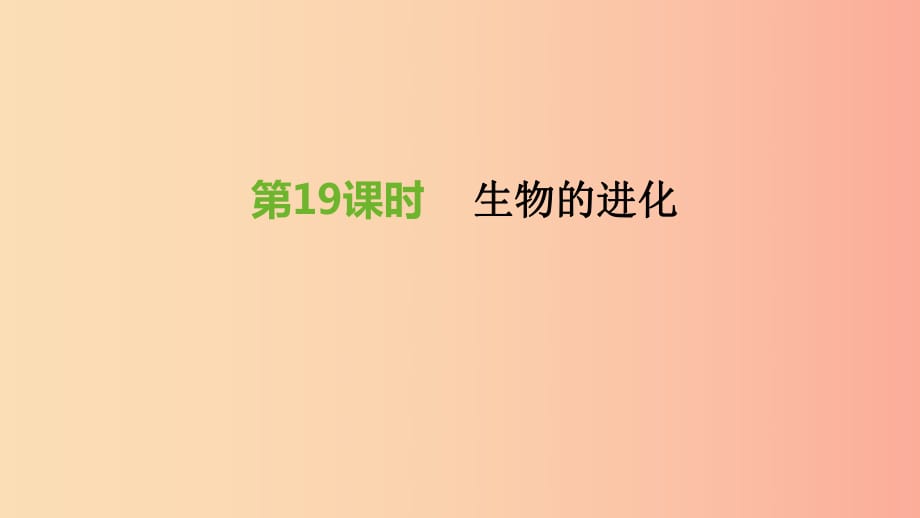 第19课时 生物的进化